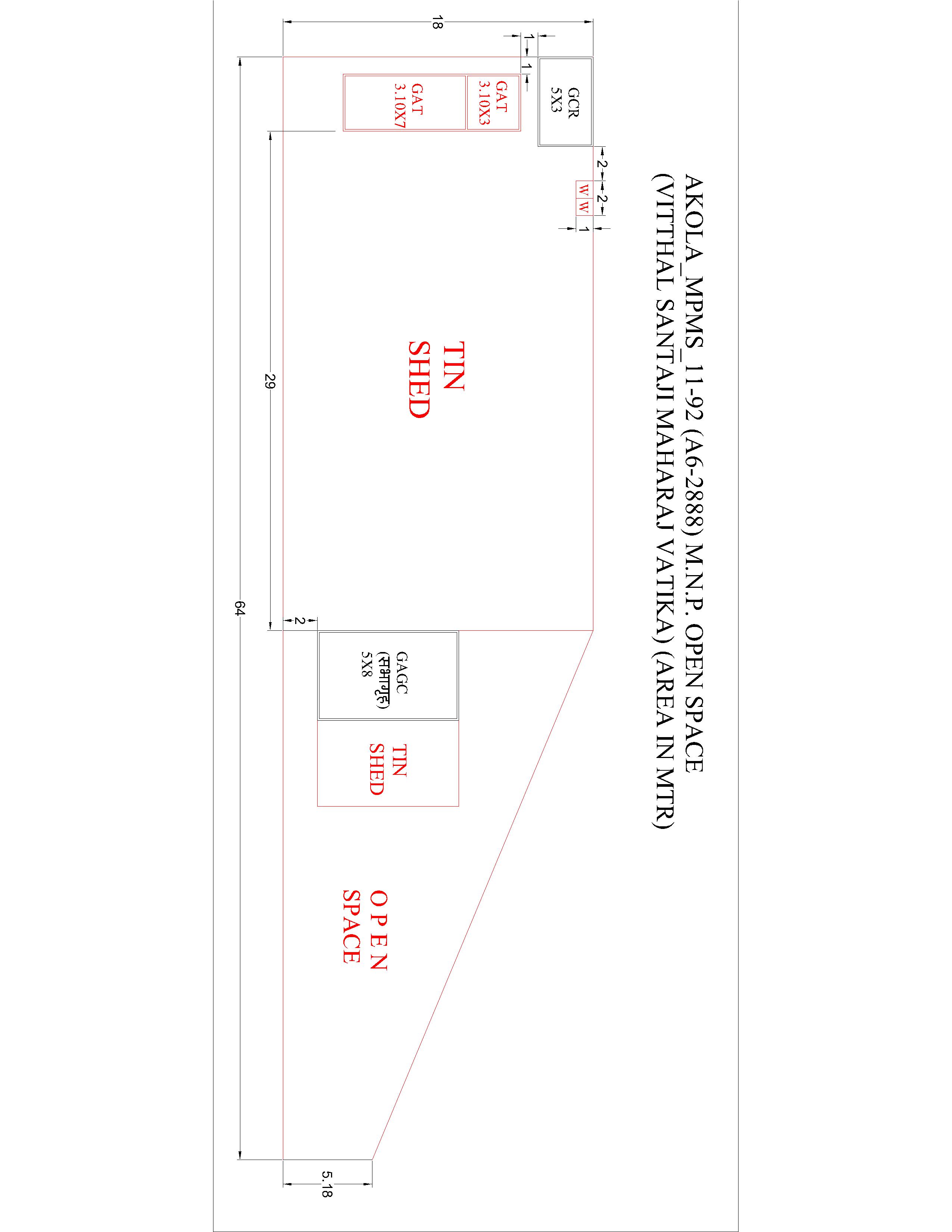 AKOLA_MPMS_11-92 (A6-2888) M.N.P. OPEN SPACE
(VITTHAL SANTAJI MAHARAJ VATIKA) (AREA IN MTR)

18

1

1

GCR
5X3

GAT
3.10X3

GAT
3.10X7

2

2

W W

1

TIN
SHED

29

64

2

GAGC
(सभागृह)
5X8

TIN
SHED

O P E N
SPACE

5.18